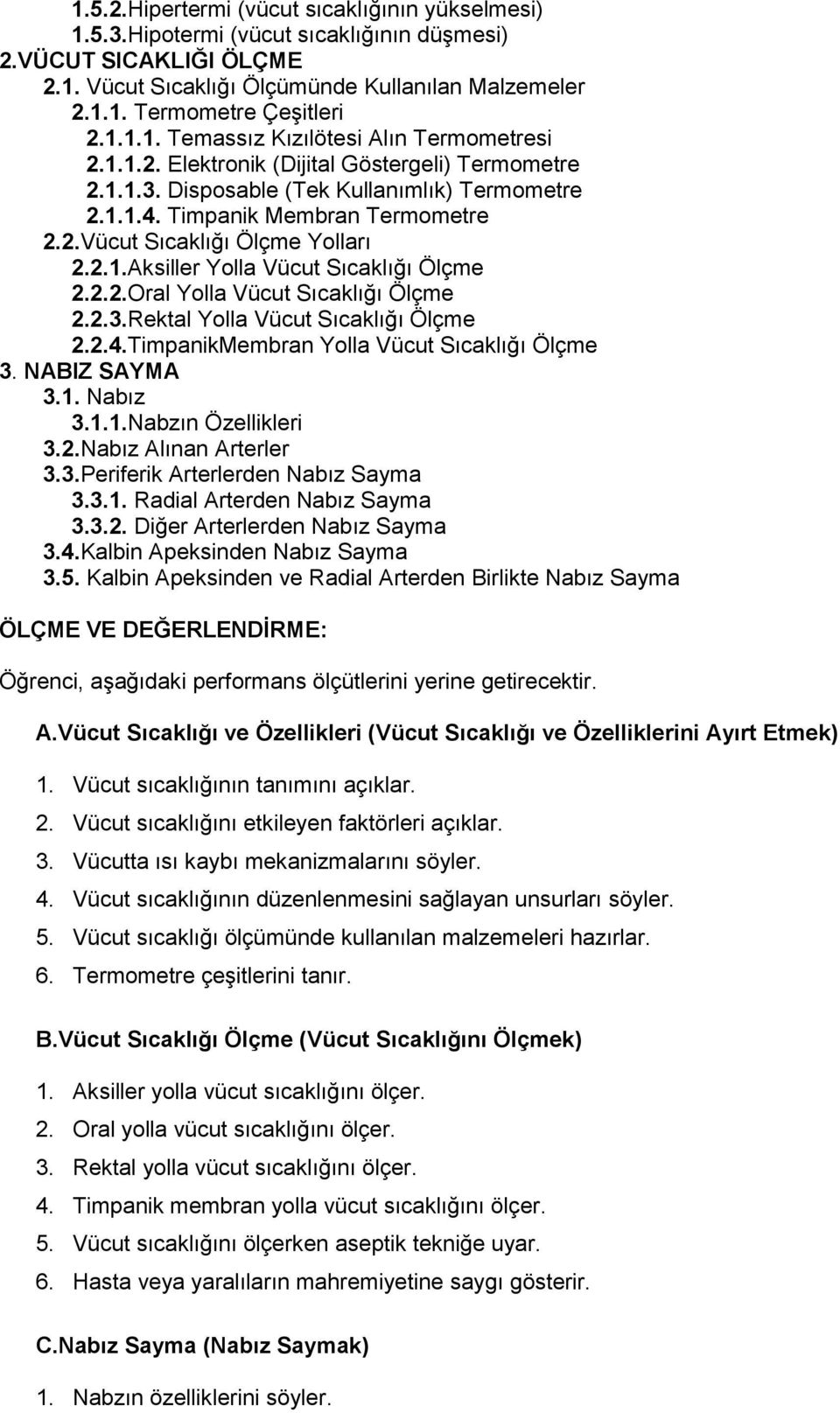 1.5.2.Hipertermi (vücut sıcaklığının yükselmesi)
1.5.3.Hipotermi (vücut sıcaklığının düşmesi)
2.VÜCUT SICAKLIĞI ÖLÇME
2.1. Vücut Sıcaklığı Ölçümünde Kullanılan Malzemeler
2.1.1. Termometre Çeşitleri
2.1.1.1. Temassız Kızılötesi Alın Termometresi
2.1.1.2. Elektronik (Dijital Göstergeli) Termometre
2.1.1.3. Disposable (Tek Kullanımlık) Termometre
2.1.1.4. Timpanik Membran Termometre
2.2.Vücut Sıcaklığı Ölçme Yolları
2.2.1.Aksiller Yolla Vücut Sıcaklığı Ölçme
2.2.2.Oral Yolla Vücut Sıcaklığı Ölçme
2.2.3.Rektal Yolla Vücut Sıcaklığı Ölçme
2.2.4.TimpanikMembran Yolla Vücut Sıcaklığı Ölçme
3. NABIZ SAYMA
3.1. Nabız
3.1.1.Nabzın Özellikleri
3.2.Nabız Alınan Arterler
3.3.Periferik Arterlerden Nabız Sayma
3.3.1. Radial Arterden Nabız Sayma
3.3.2. Diğer Arterlerden Nabız Sayma
3.4.Kalbin Apeksinden Nabız Sayma
3.5. Kalbin Apeksinden ve Radial Arterden Birlikte Nabız Sayma

ÖLÇME VE DEĞERLENDİRME:

Öğrenci, aşağıdaki performans ölçütlerini yerine getirecektir.

A.Vücut Sıcaklığı ve Özellikleri (Vücut Sıcaklığı ve Özelliklerini Ayırt Etmek)

1. Vücut sıcaklığının tanımını açıklar.
2. Vücut sıcaklığını etkileyen faktörleri açıklar.
3. Vücutta ısı kaybı mekanizmalarını söyler.
4. Vücut sıcaklığının düzenlenmesini sağlayan unsurları söyler.
5. Vücut sıcaklığı ölçümünde kullanılan malzemeleri hazırlar.
6. Termometre çeşitlerini tanır.

B.Vücut Sıcaklığı Ölçme (Vücut Sıcaklığını Ölçmek)

1. Aksiller yolla vücut sıcaklığını ölçer.
2. Oral yolla vücut sıcaklığını ölçer.
3. Rektal yolla vücut sıcaklığını ölçer.
4. Timpanik membran yolla vücut sıcaklığını ölçer.
5. Vücut sıcaklığını ölçerken aseptik tekniğe uyar.
6. Hasta veya yaralıların mahremiyetine saygı gösterir.

C.Nabız Sayma (Nabız Saymak)

1. Nabzın özelliklerini söyler.